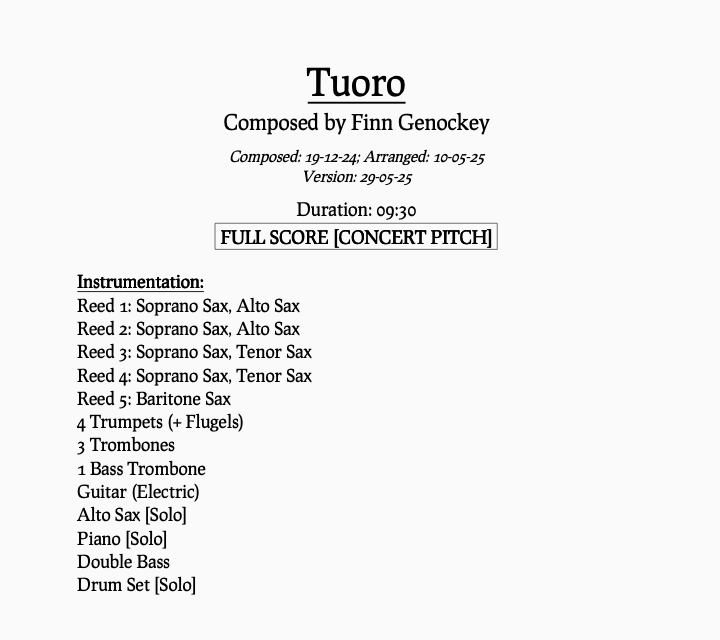 Tuoro
Composed by Finn Genockey

Composed: 19-12-24; Arranged: 10-05-25
Version: 29-05-25

Duration: 09:30

FULL SCORE [CONCERT PITCH]

Instrumentation:
Reed 1: Soprano Sax, Alto Sax
Reed 2: Soprano Sax, Alto Sax
Reed 3: Soprano Sax, Tenor Sax
Reed 4: Soprano Sax, Tenor Sax
Reed 5: Baritone Sax
4 Trumpets (+ Flugels)
3 Trombones
1 Bass Trombone
Guitar (Electric)
Alto Sax [Solo]
Piano [Solo]
Double Bass
Drum Set [Solo]